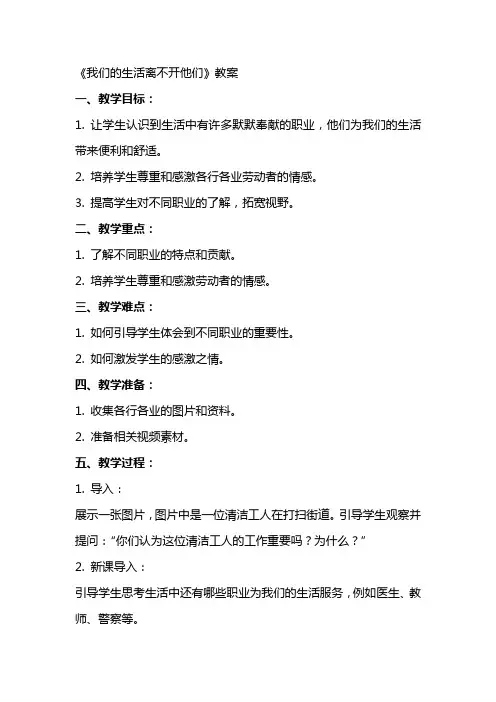 《我们的生活离不开他们》教案

一、教学目标：

1. 让学生认识到生活中有许多默默奉献的职业，他们为我们的生活带来便利和舒适。

2. 培养学生尊重和感激各行各业劳动者的情感。

3. 提高学生对不同职业的了解，拓宽视野。

二、教学重点：

1. 了解不同职业的特点和贡献。

2. 培养学生尊重和感激劳动者的情感。

三、教学难点：

1. 如何引导学生体会到不同职业的重要性。

2. 如何激发学生的感激之情。

四、教学准备：

1. 收集各行各业的图片和资料。

2. 准备相关视频素材。

五、教学过程：

1. 导入：

展示一张图片，图片中是一位清洁工人在打扫街道。引导学生观察并提问：“你们认为这位清洁工人的工作重要吗？为什么？”

2. 新课导入：

引导学生思考生活中还有哪些职业为我们的生活服务，例如医生、教师、警察等。